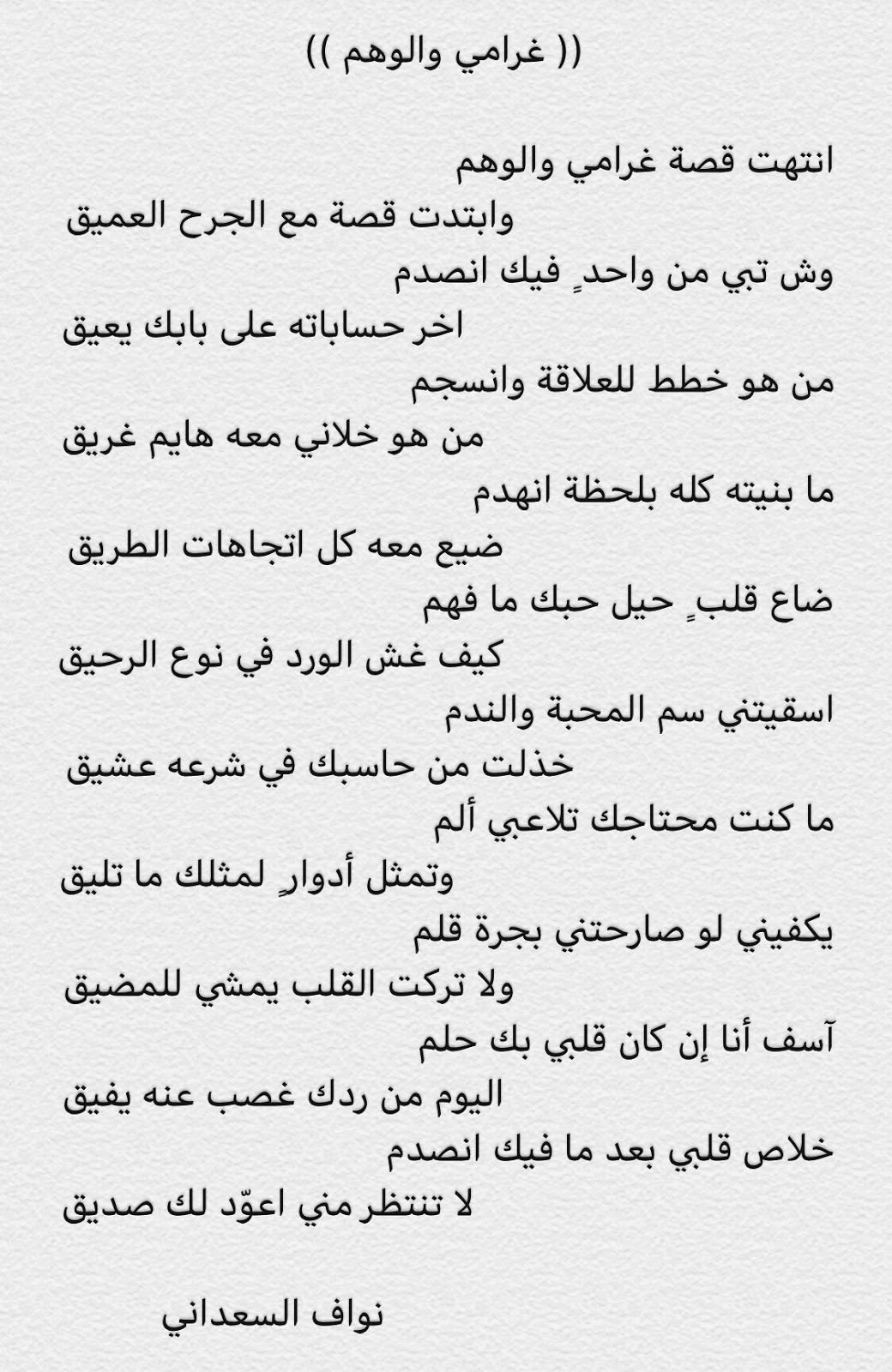 (( غرامي والوهم ))

انتهت قصة غرامي والوهم
وابتدت قصة مع الجرح العميق
وش تبي من واحدٍ فيك انصدم
اخر حساباته على بابك يعيق
من هو خطط للعلاقة وانسجم
من هو خلاني معه هايم غريق
ما بنيته كله بلحظة انهدم
ضيع معه كل اتجاهات الطريق
ضاع قلبٍ حيل حبك ما فهم
كيف غش الورد في نوع الرحيق
اسقيتني سم المحبة والندم
خذلت من حاسبك في شرعه عشيق
ما كنت محتاجك تلاعبي ألم
وتمثل أدوارٍ لمثلك ما تليق
يكفيني لو صارحتني بجرة قلم
ولا تركت القلب يمشي للمضيق
آسف أنا إن كان قلبي بك حلم
اليوم من ردك غصب عنه يفيق
خلاص قلبي بعد ما فيك انصدم
لا تنتظر مني اعوّد لك صديق

نواف السعداني